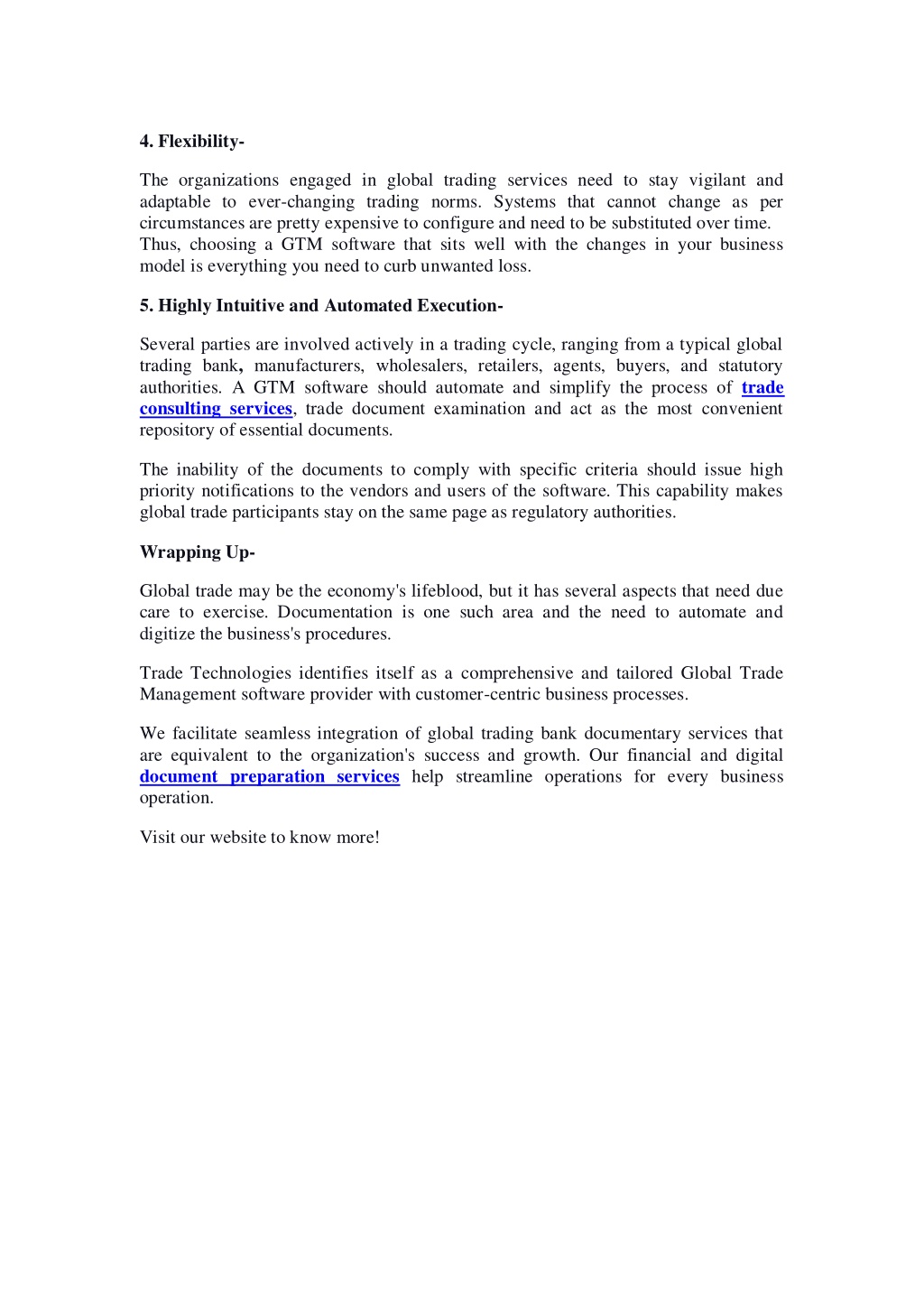 4. Flexibility-

The organizations engaged in global trading services need to stay vigilant and adaptable to ever-changing trading norms. Systems that cannot change as per circumstances are pretty expensive to configure and need to be substituted over time. Thus, choosing a GTM software that sits well with the changes in your business model is everything you need to curb unwanted loss.

5. Highly Intuitive and Automated Execution-

Several parties are involved actively in a trading cycle, ranging from a typical global trading bank, manufacturers, wholesalers, retailers, agents, buyers, and statutory authorities. A GTM software should automate and simplify the process of trade consulting services, trade document examination and act as the most convenient repository of essential documents.

The inability of the documents to comply with specific criteria should issue high priority notifications to the vendors and users of the software. This capability makes global trade participants stay on the same page as regulatory authorities.

Wrapping Up-

Global trade may be the economy's lifeblood, but it has several aspects that need due care to exercise. Documentation is one such area and the need to automate and digitize the business's procedures.

Trade Technologies identifies itself as a comprehensive and tailored Global Trade Management software provider with customer-centric business processes.

We facilitate seamless integration of global trading bank documentary services that are equivalent to the organization's success and growth. Our financial and digital document preparation services help streamline operations for every business operation.

Visit our website to know more!